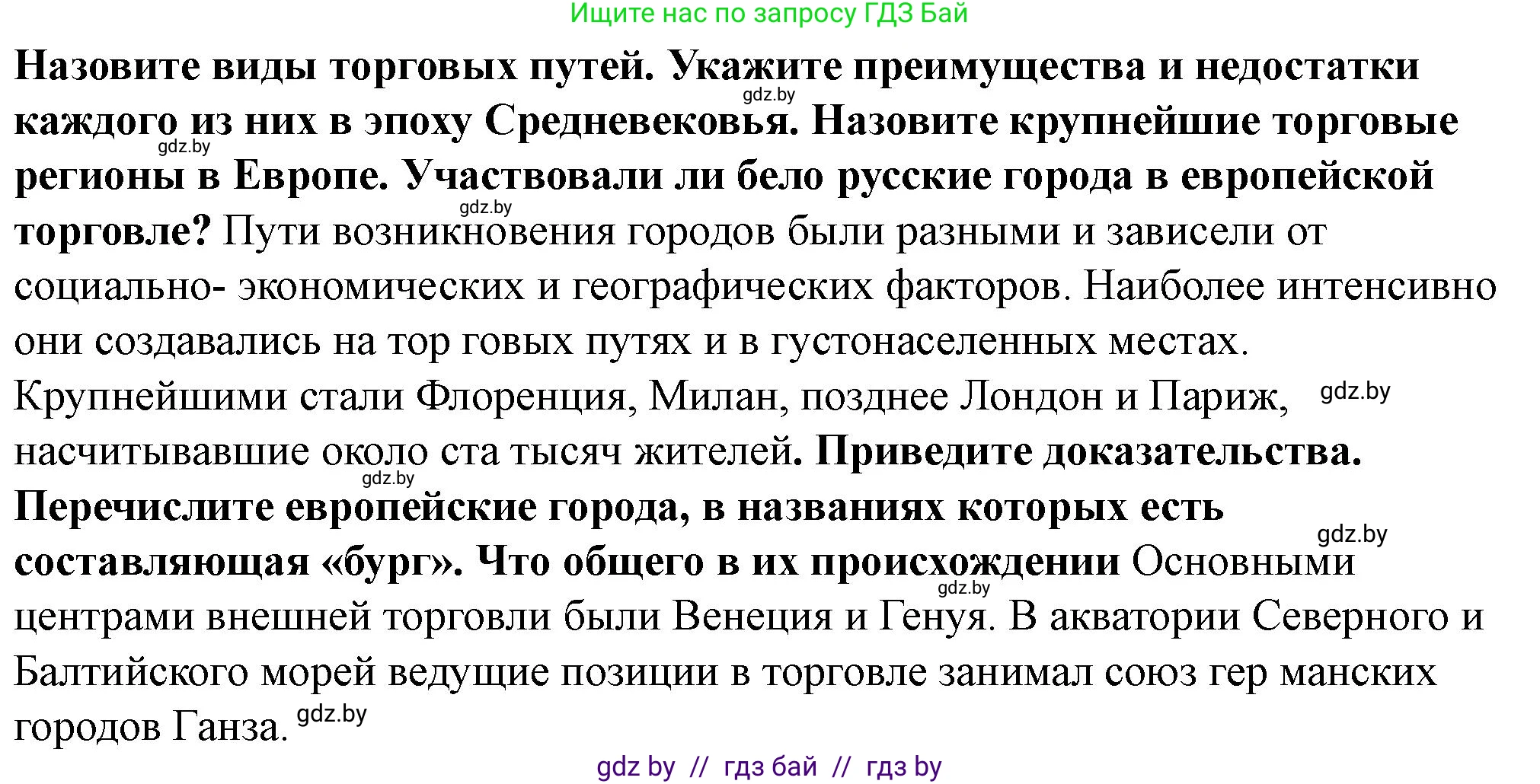 Ищите нас по запросу ГДЗ Бай

Назовите виды торговых путей. Укажите преимущества и недостатки gdz.by каждого из них в эпоху Средневековья. Назовите крупнейшие торговые gdz.by регионы в Европе. Участвовали ли бело русские города в европейской gdz.by торговле? Пути возникновения городов были разными и зависели от социально- экономических и географических факторов. Наиболее интенсивно они создавались на тор говых путях и в густонаселенных местах. Крупнейшими стали Флоренция, Милан, позднее Лондон и Париж, gdz.by насчитывавшие около ста тысяч жителей. Приведите доказательства. gdz.by Перечислите европейские города, в названиях которых есть gdz.by составляющая «бург». Что общего в их происхождении Основными gdz.by центрами внешней торговли были Венеция и Генуя. В акватории Северного и Балтийского морей ведущие позиции в торговле занимал союз гер манских городов Ганза. gdz.by

gdz by // гдз бай // гдз by